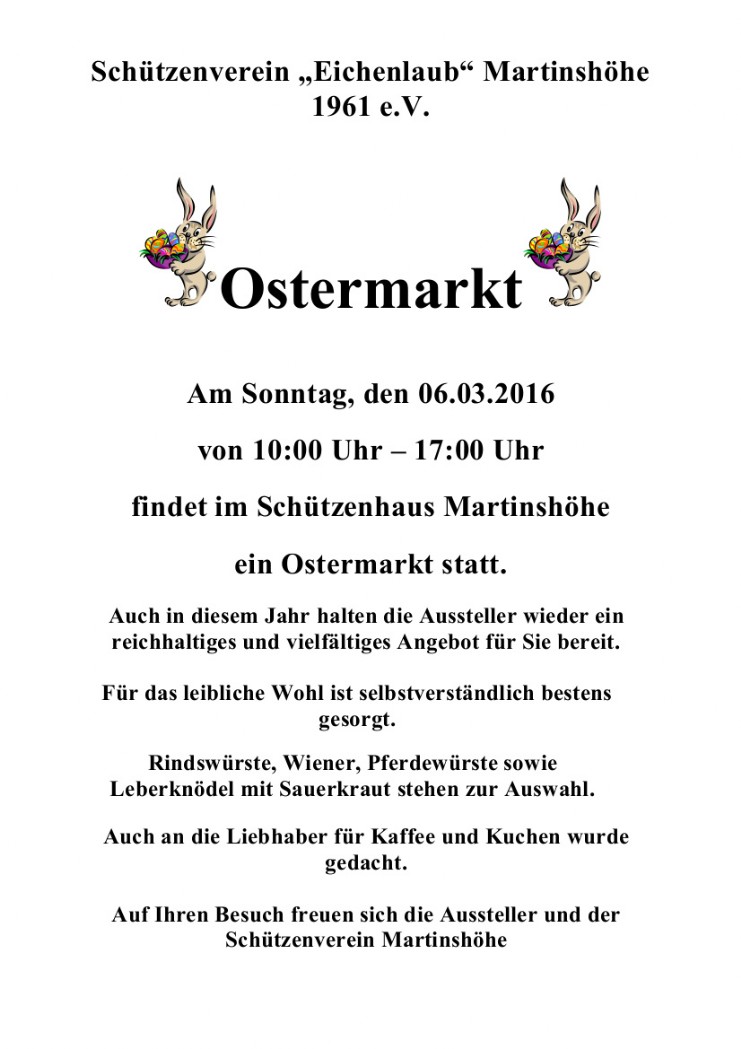 Schützenverein „Eichenlaub“ Martinshöhe 1961 e.V.

Ostermarkt

Am Sonntag, den 06.03.2016

von 10:00 Uhr – 17:00 Uhr

findet im Schützenhaus Martinshöhe

ein Ostermarkt statt.

Auch in diesem Jahr halten die Aussteller wieder ein reichhaltiges und vielfältiges Angebot für Sie bereit.

Für das leibliche Wohl ist selbstverständlich bestens gesorgt.

Rindswürste, Wiener, Pferdewürste sowie Leberknödel mit Sauerkraut stehen zur Auswahl.

Auch an die Liebhaber für Kaffee und Kuchen wurde gedacht.

Auf Ihren Besuch freuen sich die Aussteller und der Schützenverein Martinshöhe